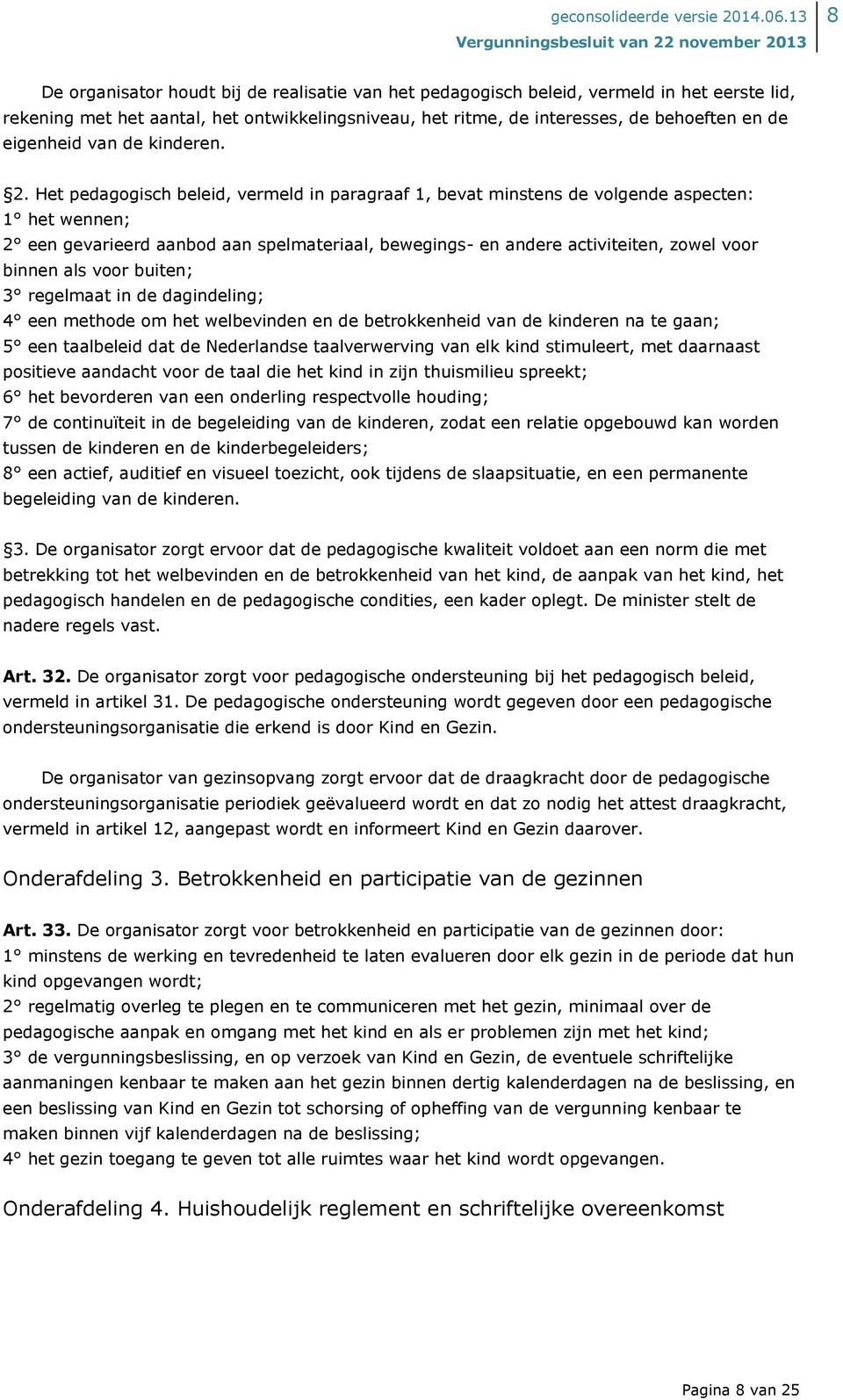 geconsolideerde versie 2014.06.13
Vergunningsbesluit van 22 november 2013
8

De organisator houdt bij de realisatie van het pedagogisch beleid, vermeld in het eerste lid, rekening met het aantal, het ontwikkelingsniveau, het ritme, de interesses, de behoeften en de eigenheid van de kinderen.

§2. Het pedagogisch beleid, vermeld in paragraaf 1, bevat minstens de volgende aspecten:
1° het wennen;
2° een gevarieerd aanbod aan spelmateriaal, bewegings- en andere activiteiten, zowel voor binnen als voor buiten;
3° regelmaat in de dagindeling;
4° een methode om het welbevinden en de betrokkenheid van de kinderen na te gaan;
5° een taalbeleid dat de Nederlandse taalverwerving van elk kind stimuleert, met daarnaast positieve aandacht voor de taal die het kind in zijn thuismilieu spreekt;
6° het bevorderen van een onderling respectvolle houding;
7° de continuïteit in de begeleiding van de kinderen, zodat een relatie opgebouwd kan worden tussen de kinderen en de kinderbegeleiders;
8° een actief, auditief en visueel toezicht, ook tijdens de slaapsituatie, en een permanente begeleiding van de kinderen.

§3. De organisator zorgt ervoor dat de pedagogische kwaliteit voldoet aan een norm die met betrekking tot het welbevinden en de betrokkenheid van het kind, de aanpak van het kind, het pedagogisch handelen en de pedagogische condities, een kader oplegt. De minister stelt de nadere regels vast.

Art. 32. De organisator zorgt voor pedagogische ondersteuning bij het pedagogisch beleid, vermeld in artikel 31. De pedagogische ondersteuning wordt gegeven door een pedagogische ondersteuningsorganisatie die erkend is door Kind en Gezin.

De organisator van gezinsopvang zorgt ervoor dat de draagkracht door de pedagogische ondersteuningsorganisatie periodiek geëvalueerd wordt en dat zo nodig het attest draagkracht, vermeld in artikel 12, aangepast wordt en informeert Kind en Gezin daarover.

Onderafdeling 3. Betrokkenheid en participatie van de gezinnen

Art. 33. De organisator zorgt voor betrokkenheid en participatie van de gezinnen door:
1° minstens de werking en tevredenheid te laten evalueren door elk gezin in de periode dat hun kind opgevangen wordt;
2° regelmatig overleg te plegen en te communiceren met het gezin, minimaal over de pedagogische aanpak en omgang met het kind en als er problemen zijn met het kind;
3° de vergunningsbeslissing, en op verzoek van Kind en Gezin, de eventuele schriftelijke aanmaningen kenbaar te maken aan het gezin binnen dertig kalenderdagen na de beslissing, en een beslissing van Kind en Gezin tot schorsing of opheffing van de vergunning kenbaar te maken binnen vijf kalenderdagen na de beslissing;
4° het gezin toegang te geven tot alle ruimtes waar het kind wordt opgevangen.

Onderafdeling 4. Huishoudelijk reglement en schriftelijke overeenkomst

Pagina 8 van 25